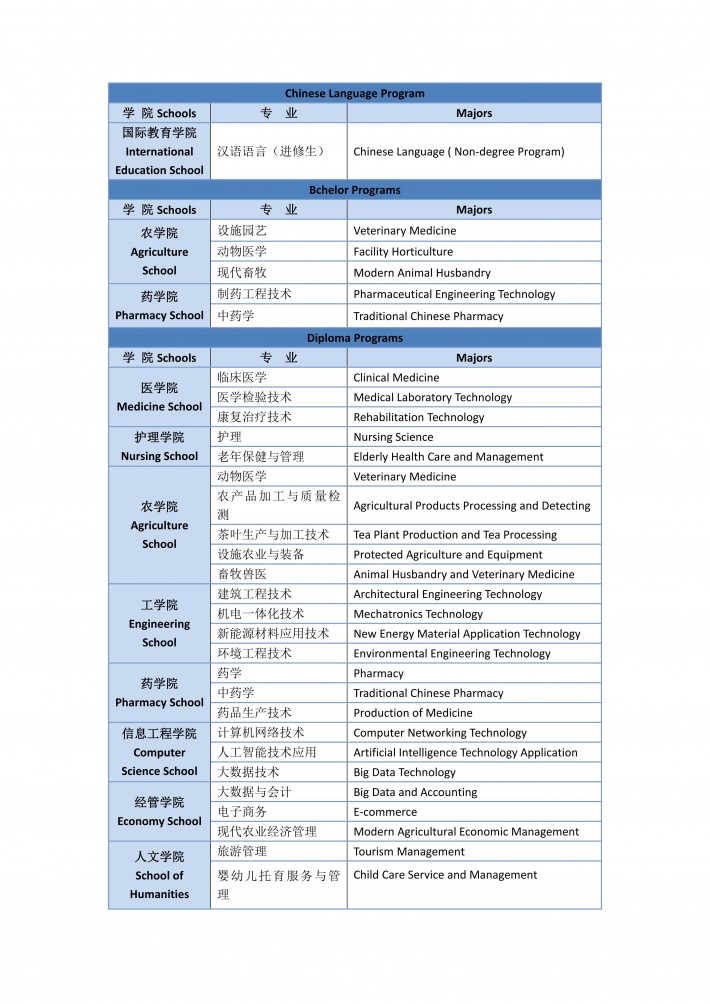 | Chinese Language Program | | |
|---|---|---|
| 学 院 Schools | 专 业 | Majors |
| 国际教育学院 International Education School | 汉语语言（进修生） | Chinese Language ( Non-degree Program) |
| Bchelor Programs | | |
| 学 院 Schools | 专 业 | Majors |
| 农学院 Agriculture School | 设施园艺 | Veterinary Medicine |
| | 动物医学 | Facility Horticulture |
| | 现代畜牧 | Modern Animal Husbandry |
| 药学院 Pharmacy School | 制药工程技术 | Pharmaceutical Engineering Technology |
| | 中药学 | Traditional Chinese Pharmacy |
| Diploma Programs | | |
| 学 院 Schools | 专 业 | Majors |
| 医学院 Medicine School | 临床医学 | Clinical Medicine |
| | 医学检验技术 | Medical Laboratory Technology |
| | 康复治疗技术 | Rehabilitation Technology |
| 护理学院 Nursing School | 护理 | Nursing Science |
| | 老年保健与管理 | Elderly Health Care and Management |
| 农学院 Agriculture School | 动物医学 | Veterinary Medicine |
| | 农产品加工与质量检测 | Agricultural Products Processing and Detecting |
| | 茶叶生产与加工技术 | Tea Plant Production and Tea Processing |
| | 设施农业与装备 | Protected Agriculture and Equipment |
| | 畜牧兽医 | Animal Husbandry and Veterinary Medicine |
| 工学院 Engineering School | 建筑工程技术 | Architectural Engineering Technology |
| | 机电一体化技术 | Mechatronics Technology |
| | 新能源材料应用技术 | New Energy Material Application Technology |
| | 环境工程技术 | Environmental Engineering Technology |
| 药学院 Pharmacy School | 药学 | Pharmacy |
| | 中药学 | Traditional Chinese Pharmacy |
| | 药品生产技术 | Production of Medicine |
| 信息工程学院 Computer Science School | 计算机网络技术 | Computer Networking Technology |
| | 人工智能技术应用 | Artificial Intelligence Technology Application |
| | 大数据技术 | Big Data Technology |
| 经管学院 Economy School | 大数据与会计 | Big Data and Accounting |
| | 电子商务 | E-commerce |
| | 现代农业经济管理 | Modern Agricultural Economic Management |
| 人文学院 School of Humanities | 旅游管理 | Tourism Management |
| | 婴幼儿托育服务与管理 | Child Care Service and Management |